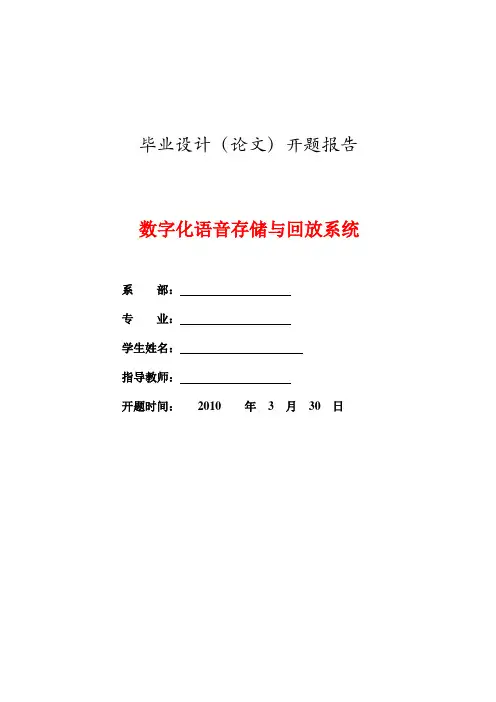 毕业设计（论文）开题报告

数字化语音存储与回放系统

系　　部：

专　　业：

学生姓名：

指导教师：

开题时间：　2010　年　3　月　30　日